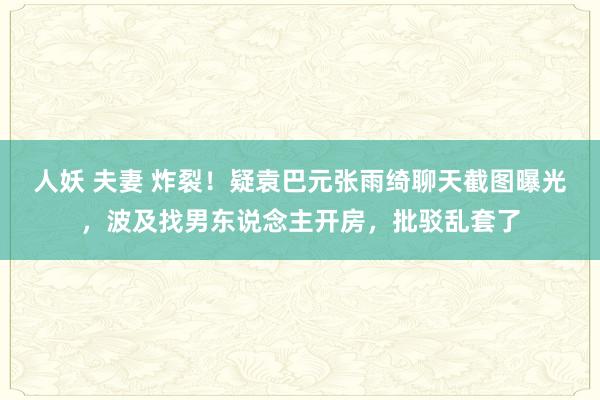 人妖 夫妻 炸裂！疑袁巴元张雨绮聊天截图曝光，波及找男东说念主开房，批驳乱套了